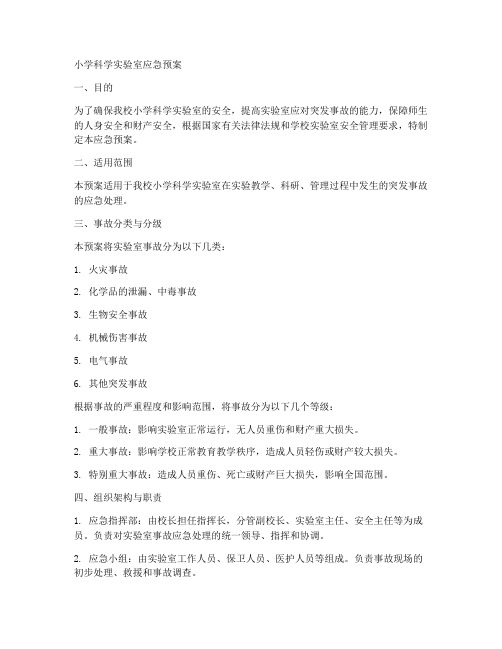 小学科学实验室应急预案

一、目的

为了确保我校小学科学实验室的安全，提高实验室应对突发事故的能力，保障师生的人身安全和财产安全，根据国家有关法律法规和学校实验室安全管理要求，特制定本应急预案。

二、适用范围

本预案适用于我校小学科学实验室在实验教学、科研、管理过程中发生的突发事故的应急处理。

三、事故分类与分级

本预案将实验室事故分为以下几类：

1. 火灾事故

2. 化学品的泄漏、中毒事故

3. 生物安全事故

4. 机械伤害事故

5. 电气事故

6. 其他突发事故

根据事故的严重程度和影响范围，将事故分为以下几个等级：

1. 一般事故：影响实验室正常运行，无人员重伤和财产重大损失。

2. 重大事故：影响学校正常教育教学秩序，造成人员轻伤或财产较大损失。

3. 特别重大事故：造成人员重伤、死亡或财产巨大损失，影响全国范围。

四、组织架构与职责

1. 应急指挥部：由校长担任指挥长，分管副校长、实验室主任、安全主任等为成员。负责对实验室事故应急处理的统一领导、指挥和协调。

2. 应急小组：由实验室工作人员、保卫人员、医护人员等组成。负责事故现场的初步处理、救援和事故调查。